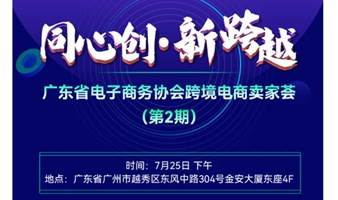 同心创·新跨越

广东省电子商务协会跨境电商卖家荟
（第2期）

时间：7月25日 下午
地点：广东省广州市越秀区东风中路304号金安大厦东座4F